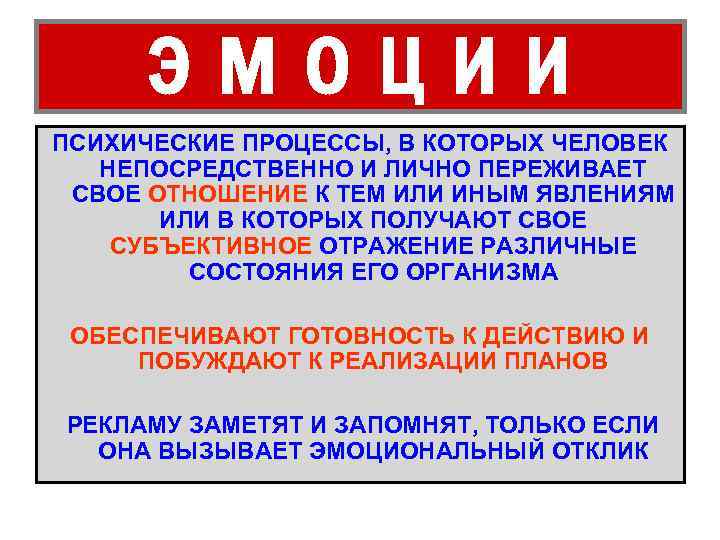 ЭМОЦИИ

ПСИХИЧЕСКИЕ ПРОЦЕССЫ, В КОТОРЫХ ЧЕЛОВЕК НЕПОСРЕДСТВЕННО И ЛИЧНО ПЕРЕЖИВАЕТ СВОЕ ОТНОШЕНИЕ К ТЕМ ИЛИ ИНЫМ ЯВЛЕНИЯМ ИЛИ В КОТОРЫХ ПОЛУЧАЮТ СВОЕ СУБЪЕКТИВНОЕ ОТРАЖЕНИЕ РАЗЛИЧНЫЕ СОСТОЯНИЯ ЕГО ОРГАНИЗМА

ОБЕСПЕЧИВАЮТ ГОТОВНОСТЬ К ДЕЙСТВИЮ И ПОБУЖДАЮТ К РЕАЛИЗАЦИИ ПЛАНОВ

РЕКЛАМУ ЗАМЕТЯТ И ЗАПОМНЯТ, ТОЛЬКО ЕСЛИ ОНА ВЫЗЫВАЕТ ЭМОЦИОНАЛЬНЫЙ ОТКЛИК